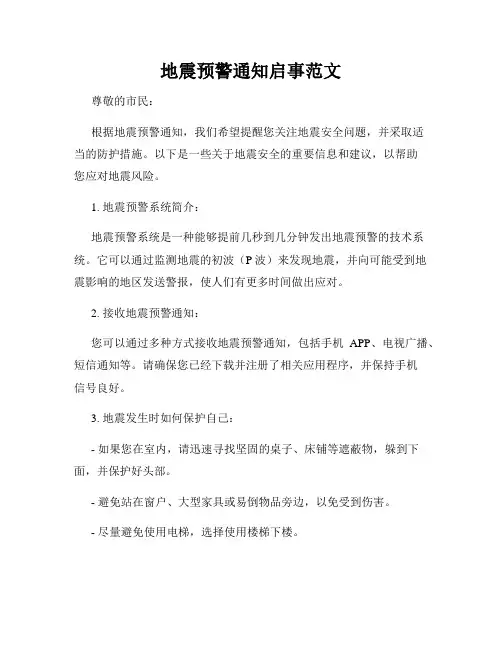 地震预警通知启事范文

尊敬的市民：

根据地震预警通知，我们希望提醒您关注地震安全问题，并采取适当的防护措施。以下是一些关于地震安全的重要信息和建议，以帮助您应对地震风险。

1. 地震预警系统简介：

地震预警系统是一种能够提前几秒到几分钟发出地震预警的技术系统。它可以通过监测地震的初波（P 波）来发现地震，并向可能受到地震影响的地区发送警报，使人们有更多时间做出应对。

2. 接收地震预警通知：

您可以通过多种方式接收地震预警通知，包括手机 APP、电视广播、短信通知等。请确保您已经下载并注册了相关应用程序，并保持手机信号良好。

3. 地震发生时如何保护自己：

- 如果您在室内，请迅速寻找坚固的桌子、床铺等遮蔽物，躲到下面，并保护好头部。

- 避免站在窗户、大型家具或易倒物品旁边，以免受到伤害。

- 尽量避免使用电梯，选择使用楼梯下楼。